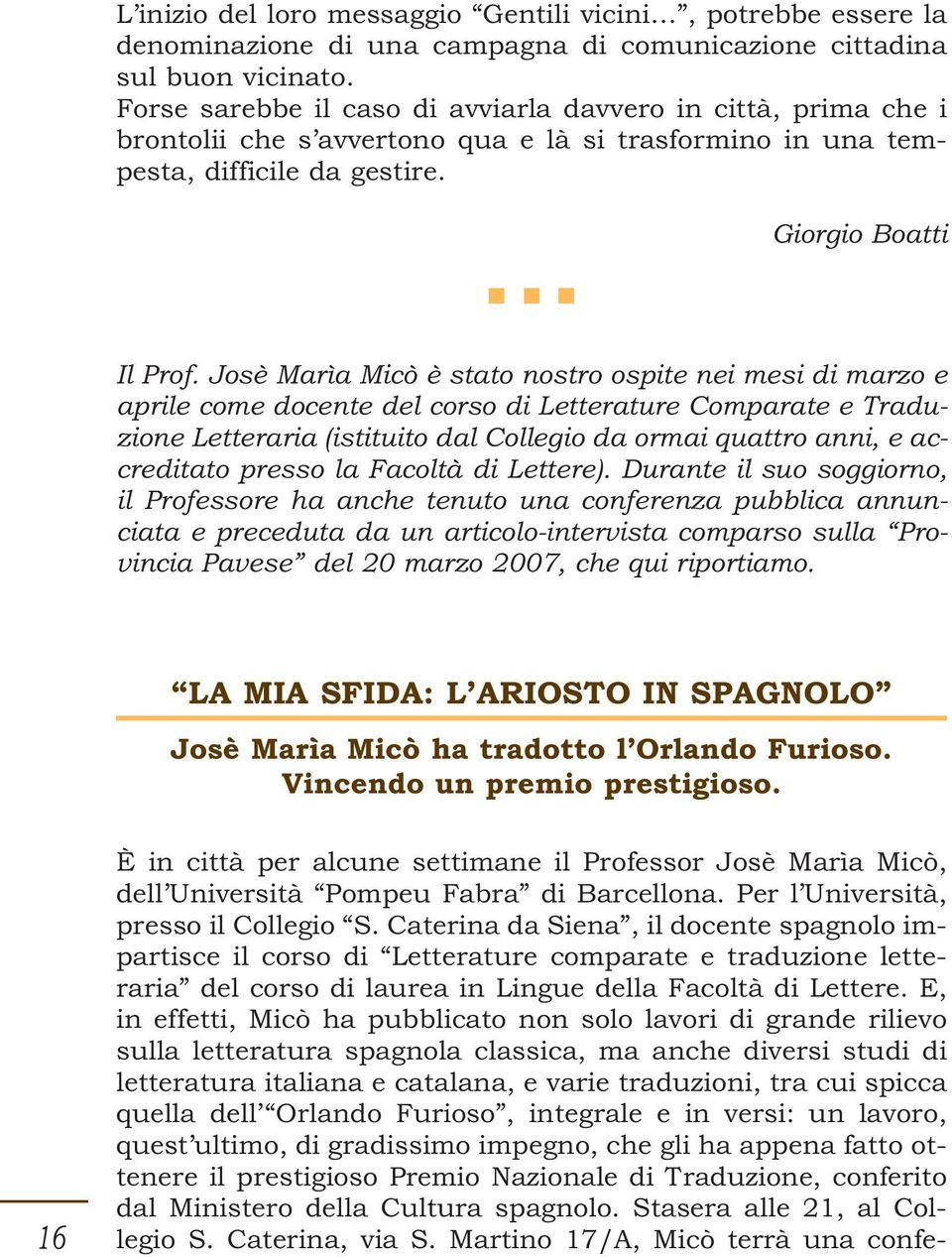 L’inizio del loro messaggio “Gentili vicini…”, potrebbe essere la denominazione di una campagna di comunicazione cittadina sul buon vicinato.
Forse sarebbe il caso di avviarla davvero in città, prima che i brontolii che s’avvertono qua e là si trasformino in una tempesta, difficile da gestire.

Giorgio Boatti

Il Prof. Josè Marìa Micò è stato nostro ospite nei mesi di marzo e aprile come docente del corso di Letterature Comparate e Traduzione Letteraria (istituito dal Collegio da ormai quattro anni, e accreditato presso la Facoltà di Lettere). Durante il suo soggiorno, il Professore ha anche tenuto una conferenza pubblica annunciata e preceduta da un articolo-intervista comparso sulla “Provincia Pavese” del 20 marzo 2007, che qui riportiamo.

“LA MIA SFIDA: L’ARIOSTO IN SPAGNOLO”

Josè Marìa Micò ha tradotto l’Orlando Furioso. Vincendo un premio prestigioso.

È in città per alcune settimane il Professor Josè Marìa Micò, dell’Università “Pompeu Fabra” di Barcellona. Per l’Università, presso il Collegio “S. Caterina da Siena”, il docente spagnolo impartisce il corso di “Letterature comparate e traduzione letteraria” del corso di laurea in Lingue della Facoltà di Lettere. E, in effetti, Micò ha pubblicato non solo lavori di grande rilievo sulla letteratura spagnola classica, ma anche diversi studi di letteratura italiana e catalana, e varie traduzioni, tra cui spicca quella dell’“Orlando Furioso”, integrale e in versi: un lavoro, quest’ultimo, di gradissimo impegno, che gli ha appena fatto ottenere il prestigioso Premio Nazionale di Traduzione, conferito dal Ministero della Cultura spagnolo. Stasera alle 21, al Collegio S. Caterina, via S. Martino 17/A, Micò terrà una confe-

16